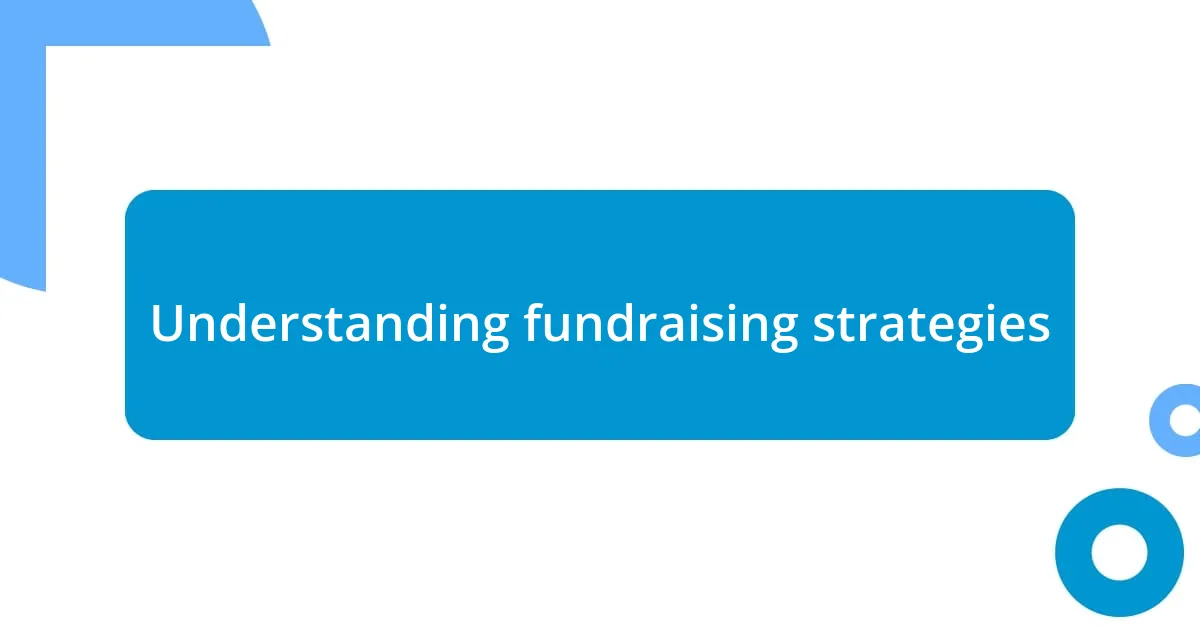 Understanding fundraising strategies